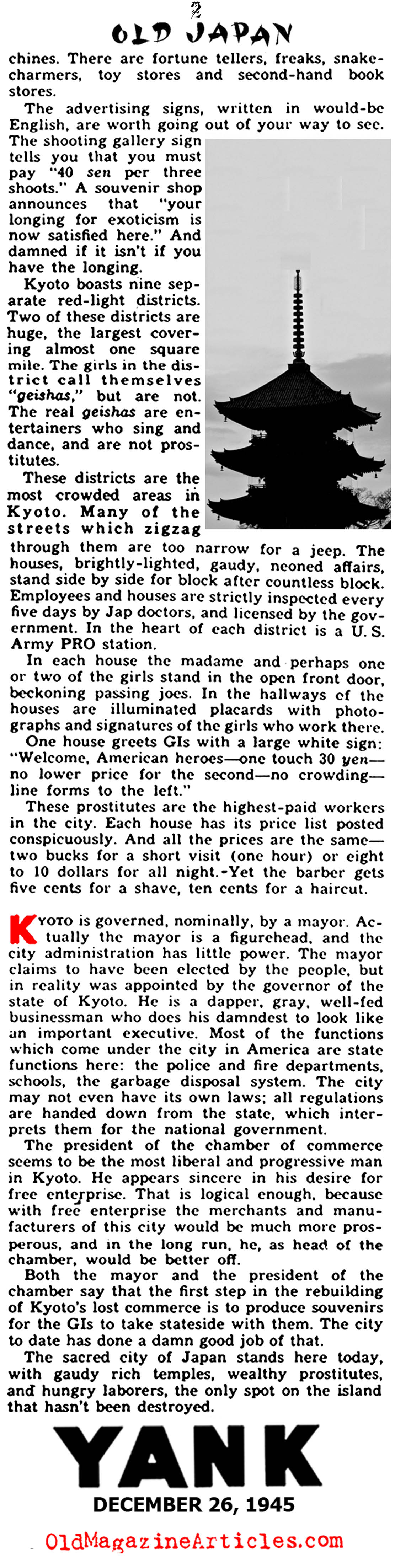 2

OLD JAPAN

chines. There are fortune tellers, freaks, snake-charmers, toy stores and second-hand book stores.

The advertising signs, written in would-be English, are worth going out of your way to see. The shooting gallery sign tells you that you must pay "40 sen per three shoots." A souvenir shop announces that "your longing for exoticism is now satisfied here." And damned if it isn't if you have the longing.

Kyoto boasts nine separate red-light districts. Two of these districts are huge, the largest covering almost one square mile. The girls in the district call themselves "geishas," but are not. The real geishas are entertainers who sing and dance, and are not prostitutes.

These districts are the most crowded areas in Kyoto. Many of the streets which zigzag through them are too narrow for a jeep. The houses, brightly-lighted, gaudy, neoned affairs, stand side by side for block after countless block. Employees and houses are strictly inspected every five days by Jap doctors, and licensed by the government. In the heart of each district is a U. S. Army PRO station.

In each house the madame and perhaps one or two of the girls stand in the open front door, beckoning passing joes. In the hallways of the houses are illuminated placards with photographs and signatures of the girls who work there.

One house greets GIs with a large white sign: "Welcome, American heroes—one touch 30 yen—no lower price for the second—no crowding—line forms to the left."

These prostitutes are the highest-paid workers in the city. Each house has its price list posted conspicuously. And all the prices are the same—two bucks for a short visit (one hour) or eight to 10 dollars for all night.-Yet the barber gets five cents for a shave, ten cents for a haircut.

KYOTO is governed, nominally, by a mayor. Actually the mayor is a figurehead, and the city administration has little power. The mayor claims to have been elected by the people, but in reality was appointed by the governor of the state of Kyoto. He is a dapper, gray, well-fed businessman who does his damndest to look like an important executive. Most of the functions which come under the city in America are state functions here: the police and fire departments, schools, the garbage disposal system. The city may not even have its own laws; all regulations are handed down from the state, which interprets them for the national government.

The president of the chamber of commerce seems to be the most liberal and progressive man in Kyoto. He appears sincere in his desire for free enterprise. That is logical enough, because with free enterprise the merchants and manufacturers of this city would be much more prosperous, and in the long run, he, as head of the chamber, would be better off.

Both the mayor and the president of the chamber say that the first step in the rebuilding of Kyoto's lost commerce is to produce souvenirs for the GIs to take stateside with them. The city to date has done a damn good job of that.

The sacred city of Japan stands here today, with gaudy rich temples, wealthy prostitutes, and hungry laborers, the only spot on the island that hasn't been destroyed.

YANK
DECEMBER 26, 1945

OldMagazineArticles.com